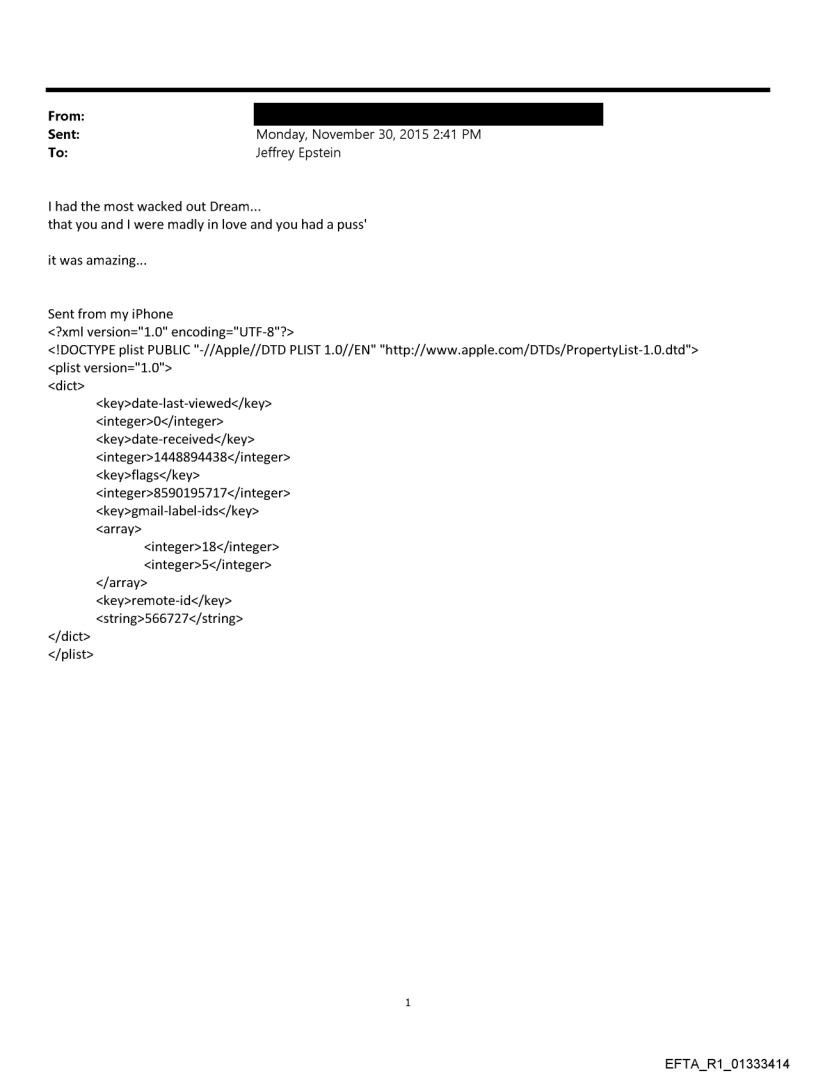 From:
Sent: Monday, November 30, 2015 2:41 PM
To: Jeffrey Epstein

I had the most wacked out Dream...
that you and I were madly in love and you had a puss'

it was amazing...

Sent from my iPhone
<?xml version="1.0" encoding="UTF-8"?>
<!DOCTYPE plist PUBLIC "-//Apple//DTD PLIST 1.0//EN" "http://www.apple.com/DTDs/PropertyList-1.0.dtd">
<plist version="1.0">
<dict>
<key>date-last-viewed</key>
<integer>0</integer>
<key>date-received</key>
<integer>1448894438</integer>
<key>flags</key>
<integer>8590195717</integer>
<key>gmail-label-ids</key>
<array>
<integer>18</integer>
<integer>5</integer>
</array>
<key>remote-id</key>
<string>566727</string>
</dict>
</plist>

1

EFTA_R1_01333414